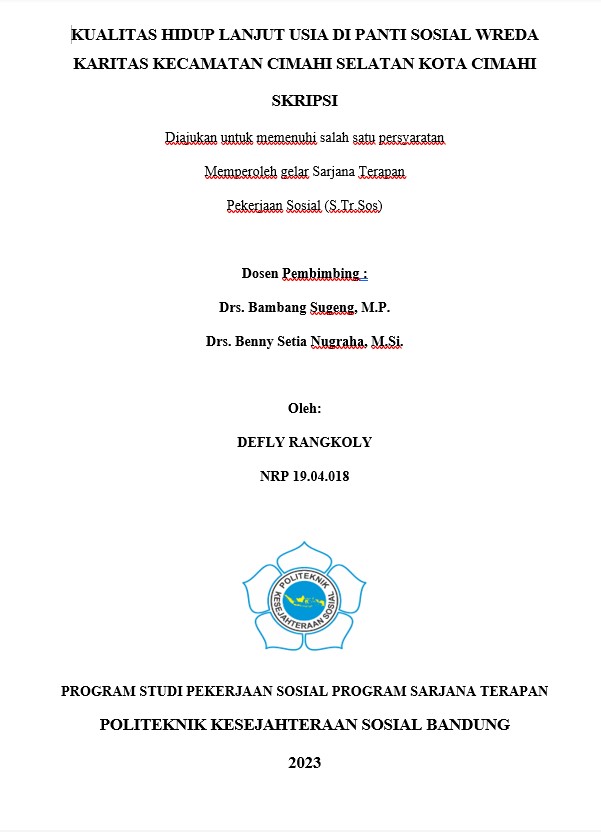 KUALITAS HIDUP LANJUT USIA DI PANTI SOSIAL WREDA KARITAS KECAMATAN CIMAHI SELATAN KOTA CIMAHI

SKRIPSI

Diajukan untuk memenuhi salah satu persyaratan

Memperoleh gelar Sarjana Terapan

Pekerjaan Sosial (S.Tr.Sos)

Dosen Pembimbing :

Drs. Bambang Sugeng, M.P.

Drs. Benny Setia Nugraha, M.Si.

Oleh:

DEFLY RANGKOLY

NRP 19.04.018

POLITEKNIK KESEJAHTERAAN SOSIAL

PROGRAM STUDI PEKERJAAN SOSIAL PROGRAM SARJANA TERAPAN

POLITEKNIK KESEJAHTERAAN SOSIAL BANDUNG

2023